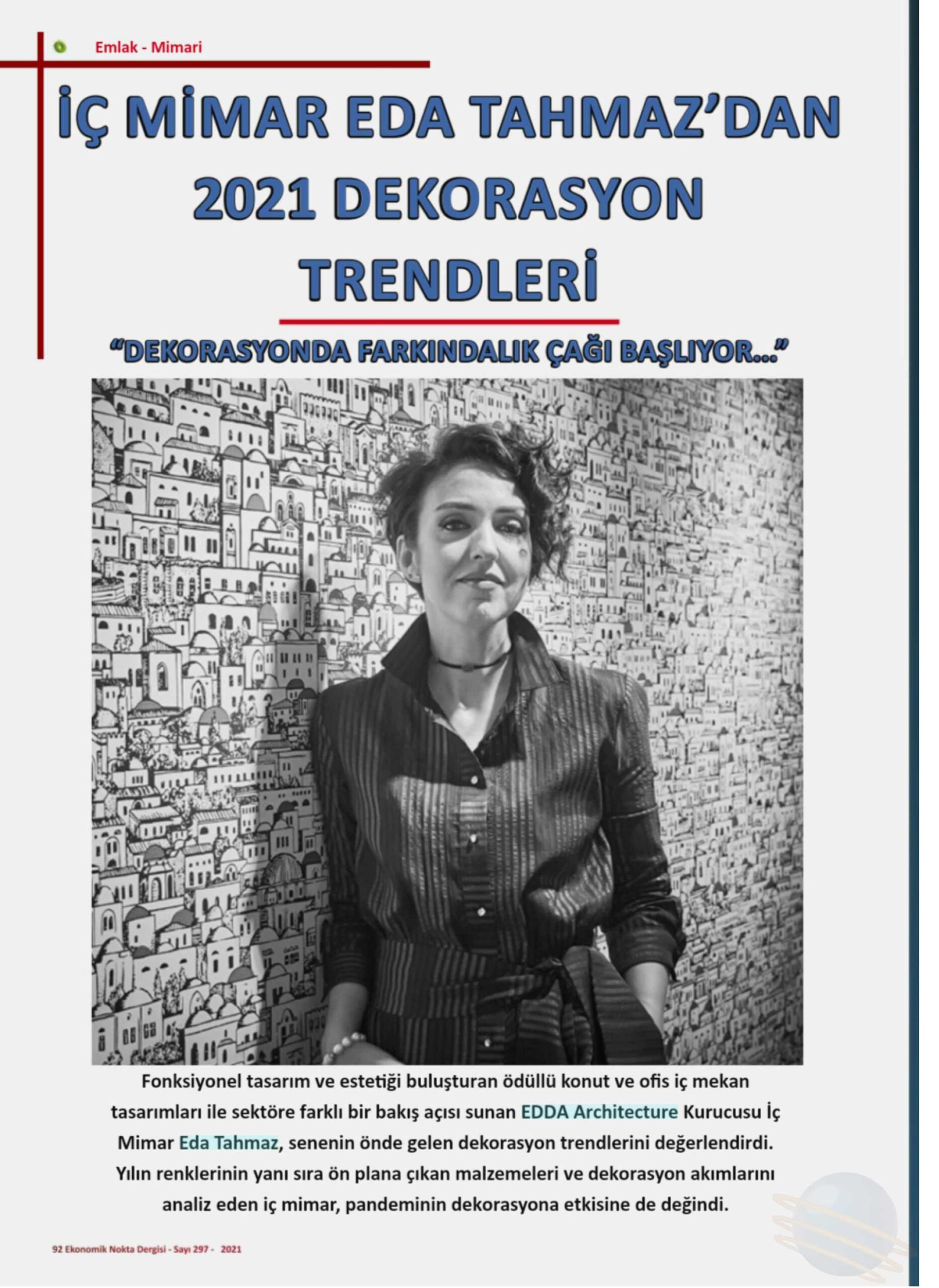 Emlak - Mimari

İÇ MİMAR EDA TAHMAZ'DAN 2021 DEKORASYON TRENDLERİ

"DEKORASYONDA FARKINDALIK ÇAĞI BAŞLIYOR..."

Fonksiyonel tasarım ve estetiği buluşturan ödüllü konut ve ofis iç mekan tasarımları ile sektöre farklı bir bakış açısı sunan EDDA Architecture Kurucusu İç Mimar Eda Tahmaz, senenin önde gelen dekorasyon trendlerini değerlendirdi. Yılın renklerinin yanı sıra ön plana çıkan malzemeleri ve dekorasyon akımlarını analiz eden iç mimar, pandeminin dekorasyona etkisine de değindi.

92 Ekonomik Nokta Dergisi - Sayı 297 - 2021